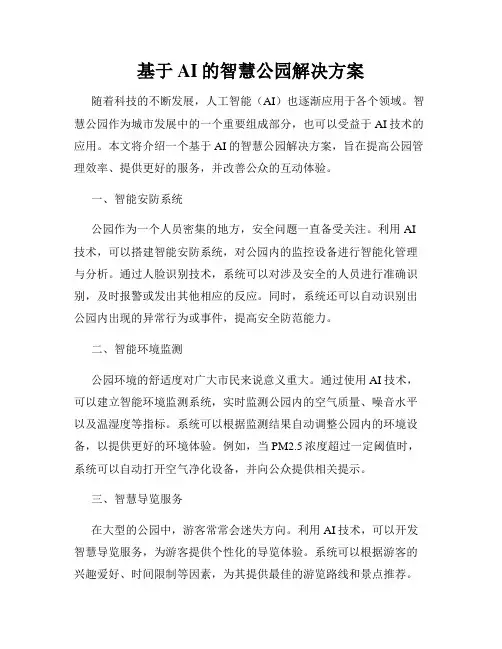 基于 AI 的智慧公园解决方案

随着科技的不断发展，人工智能（AI）也逐渐应用于各个领域。智慧公园作为城市发展中的一个重要组成部分，也可以受益于 AI 技术的应用。本文将介绍一个基于 AI 的智慧公园解决方案，旨在提高公园管理效率、提供更好的服务，并改善公众的互动体验。

一、智能安防系统

公园作为一个人员密集的地方，安全问题一直备受关注。利用 AI 技术，可以搭建智能安防系统，对公园内的监控设备进行智能化管理与分析。通过人脸识别技术，系统可以对涉及安全的人员进行准确识别，及时报警或发出其他相应的反应。同时，系统还可以自动识别出公园内出现的异常行为或事件，提高安全防范能力。

二、智能环境监测

公园环境的舒适度对广大市民来说意义重大。通过使用 AI 技术，可以建立智能环境监测系统，实时监测公园内的空气质量、噪音水平以及温湿度等指标。系统可以根据监测结果自动调整公园内的环境设备，以提供更好的环境体验。例如，当 PM2.5 浓度超过一定阈值时，系统可以自动打开空气净化设备，并向公众提供相关提示。

三、智慧导览服务

在大型的公园中，游客常常会迷失方向。利用 AI 技术，可以开发智慧导览服务，为游客提供个性化的导览体验。系统可以根据游客的兴趣爱好、时间限制等因素，为其提供最佳的游览路线和景点推荐。